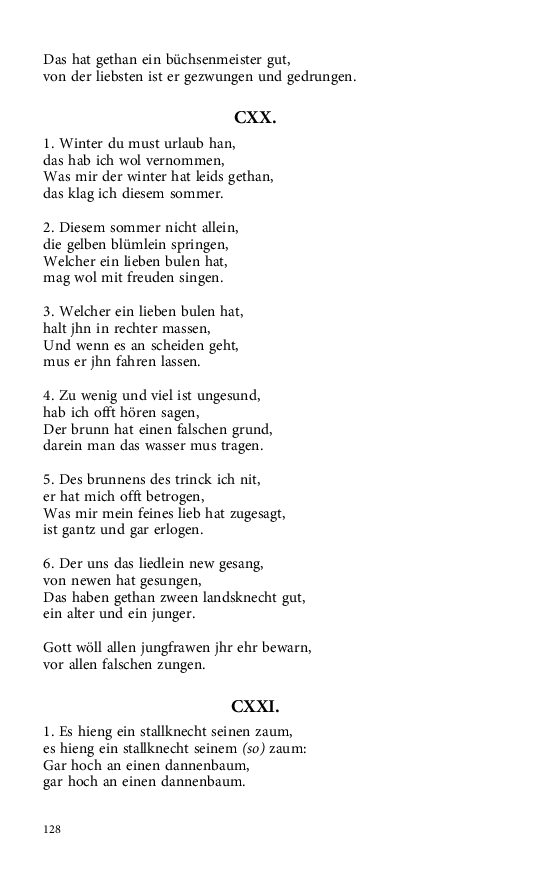 Das hat gethan ein büchsenmeister gut,
von der liebsten ist er gezwungen und gedrungen.

CXX.

1. Winter du must urlaub han,
das hab ich wol vernommen,
Was mir der winter hat leids gethan,
das klag ich diesem sommer.

2. Diesem sommer nicht allein,
die gelben blümlein springen,
Welcher ein lieben bulen hat,
mag wol mit freuden singen.

3. Welcher ein lieben bulen hat,
halt jhn in rechter massen,
Und wenn es an scheiden geht,
mus er jhn fahren lassen.

4. Zu wenig und viel ist ungesund,
hab ich offt hören sagen,
Der brunn hat einen falschen grund,
darein man das wasser mus tragen.

5. Des brunnens des trinck ich nit,
er hat mich offt betrogen,
Was mir mein feines lieb hat zugesagt,
ist gantz und gar erlogen.

6. Der uns das liedlein new gesang,
von newen hat gesungen,
Das haben gethan zween landsknecht gut,
ein alter und ein junger.

Gott wöll allen jungfrawen jhr ehr bewarn,
vor allen falschen zungen.

CXXI.

1. Es hieng ein stallknecht seinen zaum,
es hieng ein stallknecht seinem (so) zaum:
Gar hoch an einen dannenbaum,
gar hoch an einen dannenbaum.

128